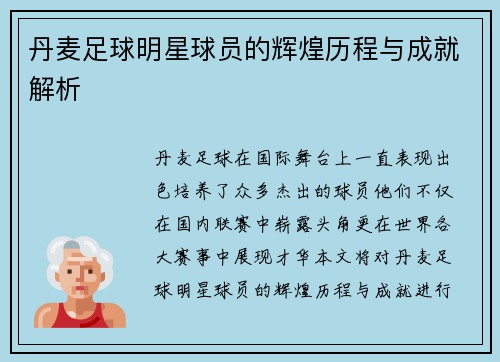 丹麦足球明星球员的辉煌历程与成就解析

丹麦足球在国际舞台上一直表现出色培养了众多杰出的球员他们不仅在国内联赛中崭露头角更在世界各大赛事中展现才华本文将对丹麦足球明星球员的辉煌历程与成就进行